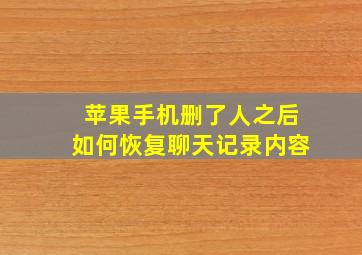 苹果手机删了人之后
如何恢复聊天记录内容